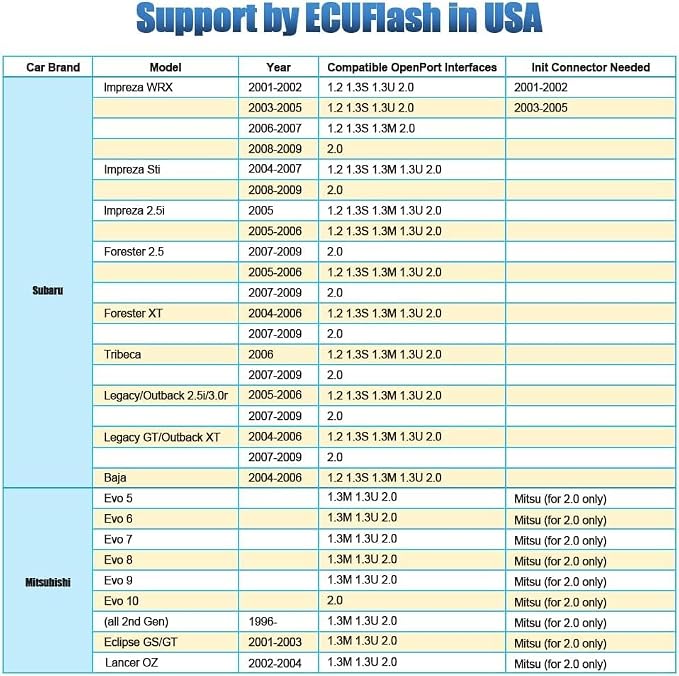 Support by ECUFlash in USA

| Car Brand | Model | Year | Compatible OpenPort Interfaces | Init Connector Needed |
|---|---|---|---|---|
| Subaru | Impreza WRX | 2001-2002 | 1.2 1.3S 1.3U 2.0 | 2001-2002 |
| | | 2003-2005 | 1.2 1.3S 1.3U 2.0 | 2003-2005 |
| | | 2006-2007 | 1.2 1.3S 1.3M 2.0 | |
| | | 2008-2009 | 2.0 | |
| | Impreza Sti | 2004-2007 | 1.2 1.3S 1.3M 1.3U 2.0 | |
| | | 2008-2009 | 2.0 | |
| | Impreza 2.5i | 2005 | 1.2 1.3S 1.3M 1.3U 2.0 | |
| | | 2005-2006 | 1.2 1.3S 1.3M 1.3U 2.0 | |
| | Forester 2.5 | 2007-2009 | 2.0 | |
| | | 2005-2006 | 1.2 1.3S 1.3M 1.3U 2.0 | |
| | | 2007-2009 | 2.0 | |
| | Forester XT | 2004-2006 | 1.2 1.3S 1.3M 1.3U 2.0 | |
| | | 2007-2009 | 2.0 | |
| | Tribeca | 2006 | 1.2 1.3S 1.3M 1.3U 2.0 | |
| | | 2007-2009 | 2.0 | |
| | Legacy/Outback 2.5i/3.0r | 2005-2006 | 1.2 1.3S 1.3M 1.3U 2.0 | |
| | | 2007-2009 | 2.0 | |
| | Legacy GT/Outback XT | 2004-2006 | 1.2 1.3S 1.3M 1.3U 2.0 | |
| | | 2007-2009 | 2.0 | |
| | Baja | 2004-2006 | 1.2 1.3S 1.3M 1.3U 2.0 | |
| Mitsubishi | Evo 5 | | 1.3M 1.3U 2.0 | Mitsu (for 2.0 only) |
| | Evo 6 | | 1.3M 1.3U 2.0 | Mitsu (for 2.0 only) |
| | Evo 7 | | 1.3M 1.3U 2.0 | Mitsu (for 2.0 only) |
| | Evo 8 | | 1.3M 1.3U 2.0 | Mitsu (for 2.0 only) |
| | Evo 9 | | 1.3M 1.3U 2.0 | Mitsu (for 2.0 only) |
| | Evo 10 | | 2.0 | Mitsu (for 2.0 only) |
| | (all 2nd Gen) | 1996- | 1.3M 1.3U 2.0 | Mitsu (for 2.0 only) |
| | Eclipse GS/GT | 2001-2003 | 1.3M 1.3U 2.0 | Mitsu (for 2.0 only) |
| | Lancer OZ | 2002-2004 | 1.3M 1.3U 2.0 | Mitsu (for 2.0 only) |